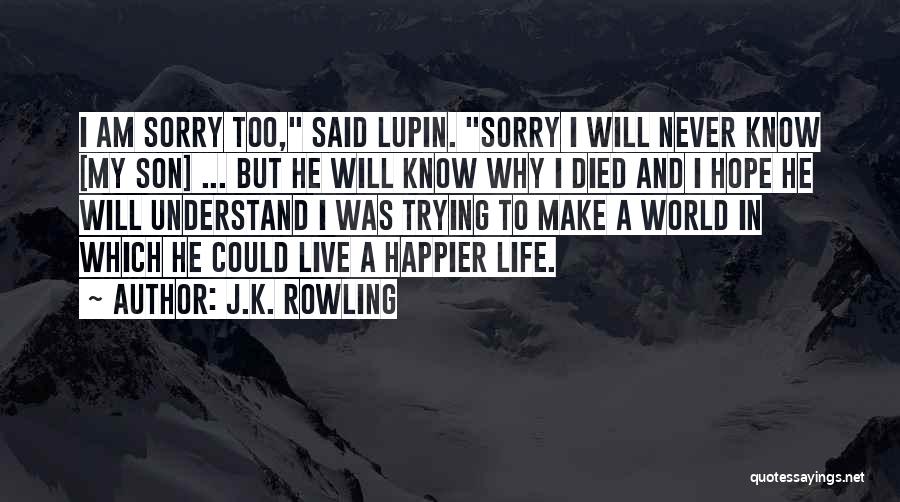 I AM SORRY TOO," SAID LUPIN. "SORRY I WILL NEVER KNOW [MY SON] ... BUT HE WILL KNOW WHY I DIED AND I HOPE HE WILL UNDERSTAND I WAS TRYING TO MAKE A WORLD IN WHICH HE COULD LIVE A HAPPIER LIFE.

~ AUTHOR: J.K. ROWLING

quotessayings.net